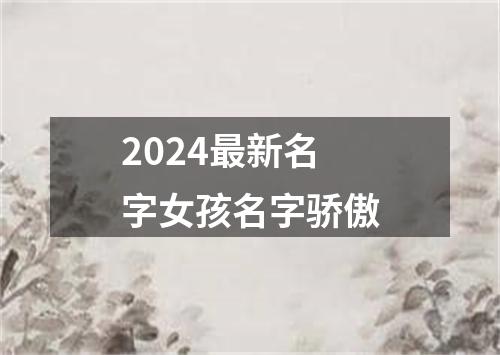 2024最新名字女孩名字骄傲